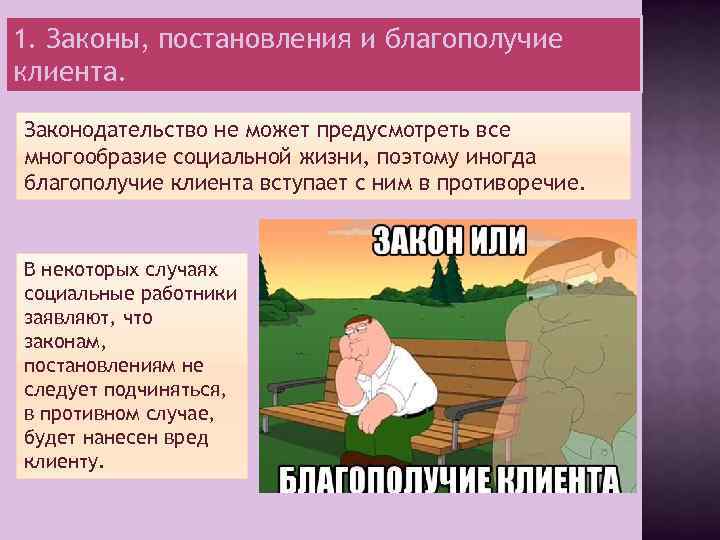 1. Законы, постановления и благополучие клиента.

Законодательство не может предусмотреть все многообразие социальной жизни, поэтому иногда благополучие клиента вступает с ним в противоречие.

В некоторых случаях социальные работники заявляют, что законам, постановлениям не следует подчиняться, в противном случае, будет нанесен вред клиенту.

ЗАКОН ИЛИ

БЛАГОПОЛУЧИЕ КЛИЕНТА